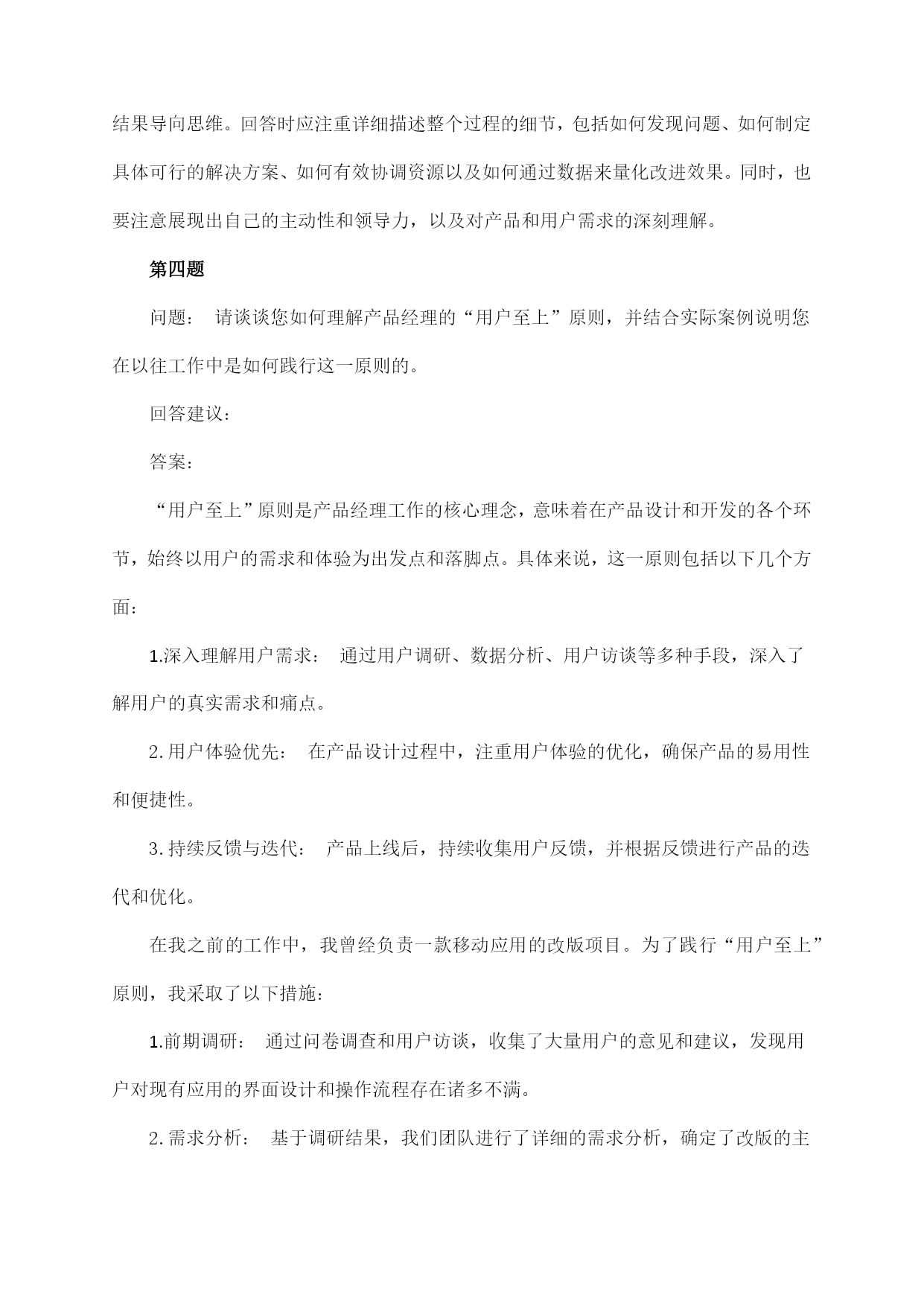 结果导向思维。回答时应注重详细描述整个过程的细节，包括如何发现问题、如何制定具体可行的解决方案、如何有效协调资源以及如何通过数据来量化改进效果。同时，也要注意展现出自己的主动性和领导力，以及对产品和用户需求的深刻理解。

第四题

问题： 请谈谈您如何理解产品经理的“用户至上”原则，并结合实际案例说明您在以往工作中是如何践行这一原则的。

回答建议：

答案：

“用户至上”原则是产品经理工作的核心理念，意味着在产品设计和开发的各个环节，始终以用户的需求和体验为出发点和落脚点。具体来说，这一原则包括以下几个方面：

1.深入理解用户需求： 通过用户调研、数据分析、用户访谈等多种手段，深入了解用户的真实需求和痛点。

2.用户体验优先： 在产品设计过程中，注重用户体验的优化，确保产品的易用性和便捷性。

3.持续反馈与迭代： 产品上线后，持续收集用户反馈，并根据反馈进行产品的迭代和优化。

在我之前的工作中，我曾经负责一款移动应用的改版项目。为了践行“用户至上”原则，我采取了以下措施：

1.前期调研： 通过问卷调查和用户访谈，收集了大量用户的意见和建议，发现用户对现有应用的界面设计和操作流程存在诸多不满。

2.需求分析： 基于调研结果，我们团队进行了详细的需求分析，确定了改版的主